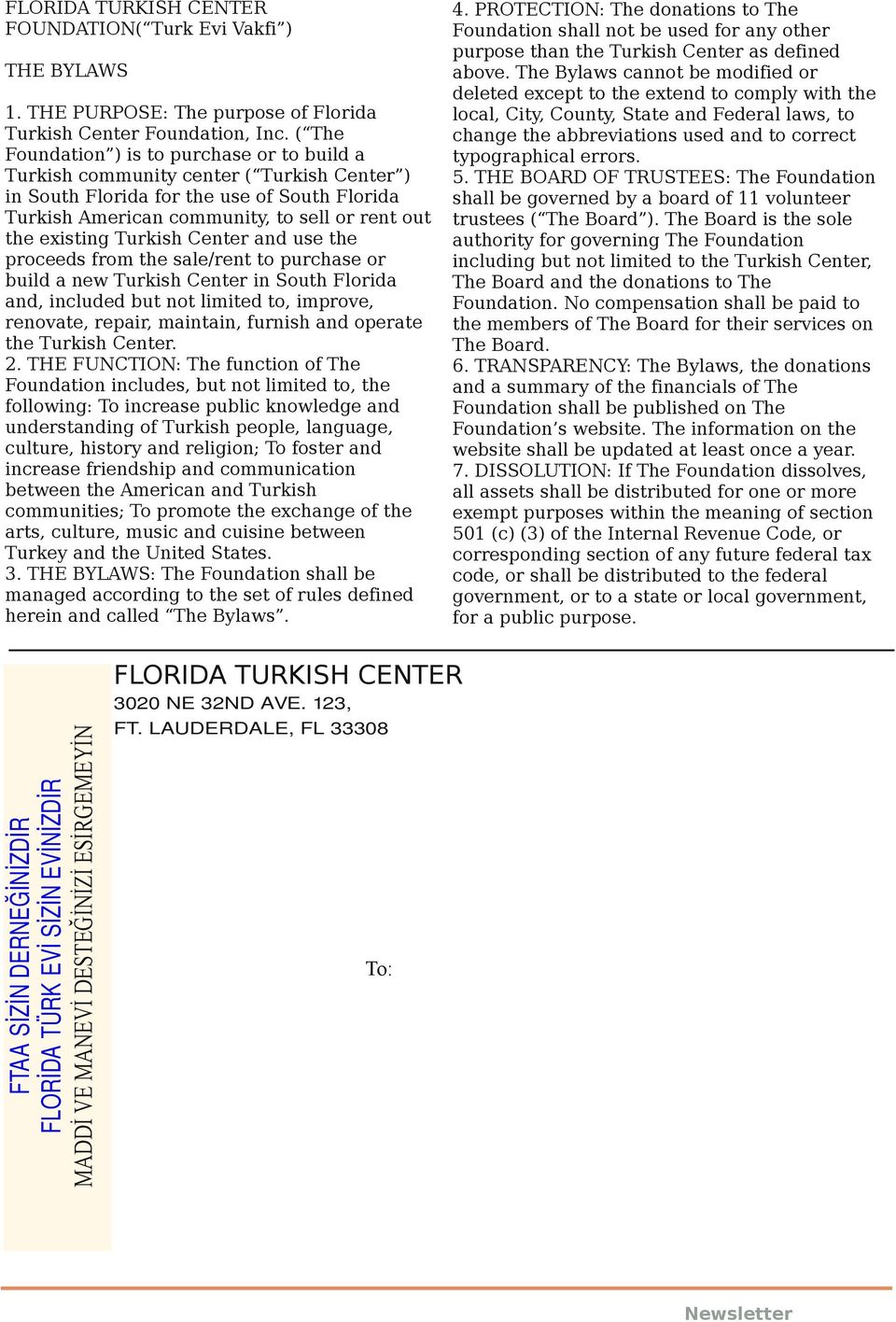 FLORIDA TURKISH CENTER FOUNDATION(“Turk Evi Vakfi”)

THE BYLAWS

1. THE PURPOSE: The purpose of Florida Turkish Center Foundation, Inc. (“The Foundation”) is to purchase or to build a Turkish community center (“Turkish Center”) in South Florida for the use of South Florida Turkish American community, to sell or rent out the existing Turkish Center and use the proceeds from the sale/rent to purchase or build a new Turkish Center in South Florida and, included but not limited to, improve, renovate, repair, maintain, furnish and operate the Turkish Center.
2. THE FUNCTION: The function of The Foundation includes, but not limited to, the following: To increase public knowledge and understanding of Turkish people, language, culture, history and religion; To foster and increase friendship and communication between the American and Turkish communities; To promote the exchange of the arts, culture, music and cuisine between Turkey and the United States.
3. THE BYLAWS: The Foundation shall be managed according to the set of rules defined herein and called “The Bylaws”.

4. PROTECTION: The donations to The Foundation shall not be used for any other purpose than the Turkish Center as defined above. The Bylaws cannot be modified or deleted except to the extend to comply with the local, City, County, State and Federal laws, to change the abbreviations used and to correct typographical errors.
5. THE BOARD OF TRUSTEES: The Foundation shall be governed by a board of 11 volunteer trustees (“The Board”). The Board is the sole authority for governing The Foundation including but not limited to the Turkish Center, The Board and the donations to The Foundation. No compensation shall be paid to the members of The Board for their services on The Board.
6. TRANSPARENCY: The Bylaws, the donations and a summary of the financials of The Foundation shall be published on The Foundation’s website. The information on the website shall be updated at least once a year.
7. DISSOLUTION: If The Foundation dissolves, all assets shall be distributed for one or more exempt purposes within the meaning of section 501 (c) (3) of the Internal Revenue Code, or corresponding section of any future federal tax code, or shall be distributed to the federal government, or to a state or local government, for a public purpose.

FTAA SİZİN DERNEĞİNİZDİR
FLORİDA TÜRK EVİ SİZİN EVİNİZDİR
MADDİ VE MANEVİ DESTEĞİNİZİ ESİRGEMEYİN

FLORIDA TURKISH CENTER
3020 NE 32ND AVE. 123,
FT. LAUDERDALE, FL 33308

To:

Newsletter